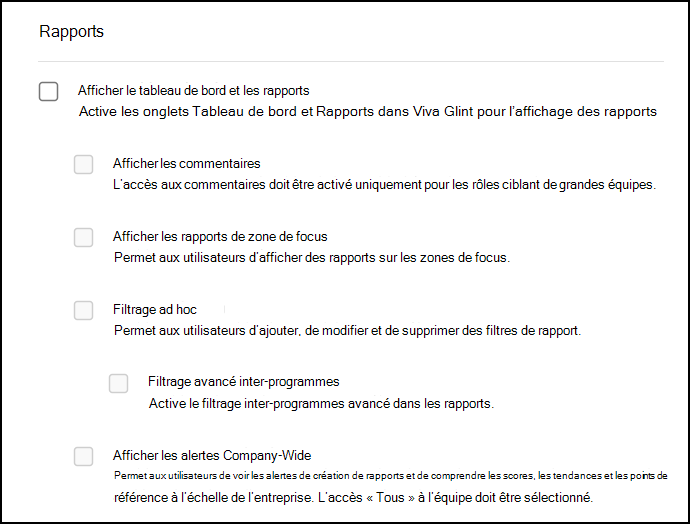 Rapports

Afficher le tableau de bord et les rapports
Active les onglets Tableau de bord et Rapports dans Viva Glint pour l'affichage des rapports

Afficher les commentaires
L'accès aux commentaires doit être activé uniquement pour les rôles ciblant de grandes équipes.

Afficher les rapports de zone de focus
Permet aux utilisateurs d'afficher des rapports sur les zones de focus.

Filtrage ad hoc
Permet aux utilisateurs d'ajouter, de modifier et de supprimer des filtres de rapport.

Filtrage avancé inter-programmes
Active le filtrage inter-programmes avancé dans les rapports.

Afficher les alertes Company-Wide
Permet aux utilisateurs de voir les alertes de création de rapports et de comprendre les scores, les tendances et les points de référence à l'échelle de l'entreprise. L'accès « Tous » à l'équipe doit être sélectionné.